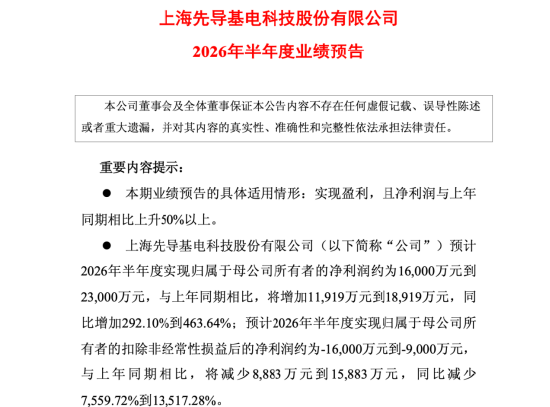 上海先导基电科技股份有限公司

2026年半年度业绩预告

本公司董事会及全体董事保证本公告内容不存在任何虚假记载、误导性陈述或者重大遗漏，并对其内容的真实性、准确性和完整性依法承担法律责任。

重要内容提示：

● 本期业绩预告的具体适用情形：实现盈利，且净利润与上年同期相比上升50%以上。

● 上海先导基电科技股份有限公司（以下简称“公司”）预计2026年半年度实现归属于母公司所有者的净利润约为16,000万元到23,000万元，与上年同期相比，将增加11,919万元到18,919万元，同比增加292.10%到463.64%；预计2026年半年度实现归属于母公司所有者的扣除非经常性损益后的净利润约为-16,000万元到-9,000万元，与上年同期相比，将减少8,883万元到15,883万元，同比减少7,559.72%到13,517.28%。